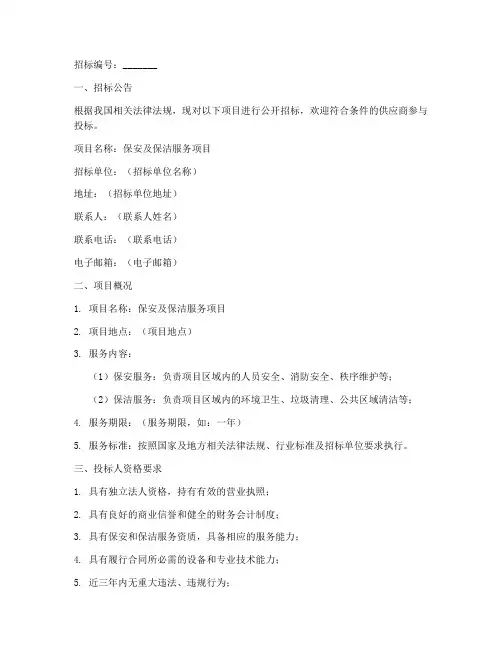 招标编号：_______

一、招标公告

根据我国相关法律法规，现对以下项目进行公开招标，欢迎符合条件的供应商参与投标。

项目名称：保安及保洁服务项目

招标单位：（招标单位名称）

地址：（招标单位地址）

联系人：（联系人姓名）

联系电话：（联系电话）

电子邮箱：（电子邮箱）

二、项目概况

1. 项目名称：保安及保洁服务项目

2. 项目地点：（项目地点）

3. 服务内容：

（1）保安服务：负责项目区域内的人员安全、消防安全、秩序维护等；

（2）保洁服务：负责项目区域内的环境卫生、垃圾清理、公共区域清洁等；

4. 服务期限：（服务期限，如：一年）

5. 服务标准：按照国家及地方相关法律法规、行业标准及招标单位要求执行。

三、投标人资格要求

1. 具有独立法人资格，持有有效的营业执照；

2. 具有良好的商业信誉和健全的财务会计制度；

3. 具有保安和保洁服务资质，具备相应的服务能力；

4. 具有履行合同所必需的设备和专业技术能力；

5. 近三年内无重大违法、违规行为；